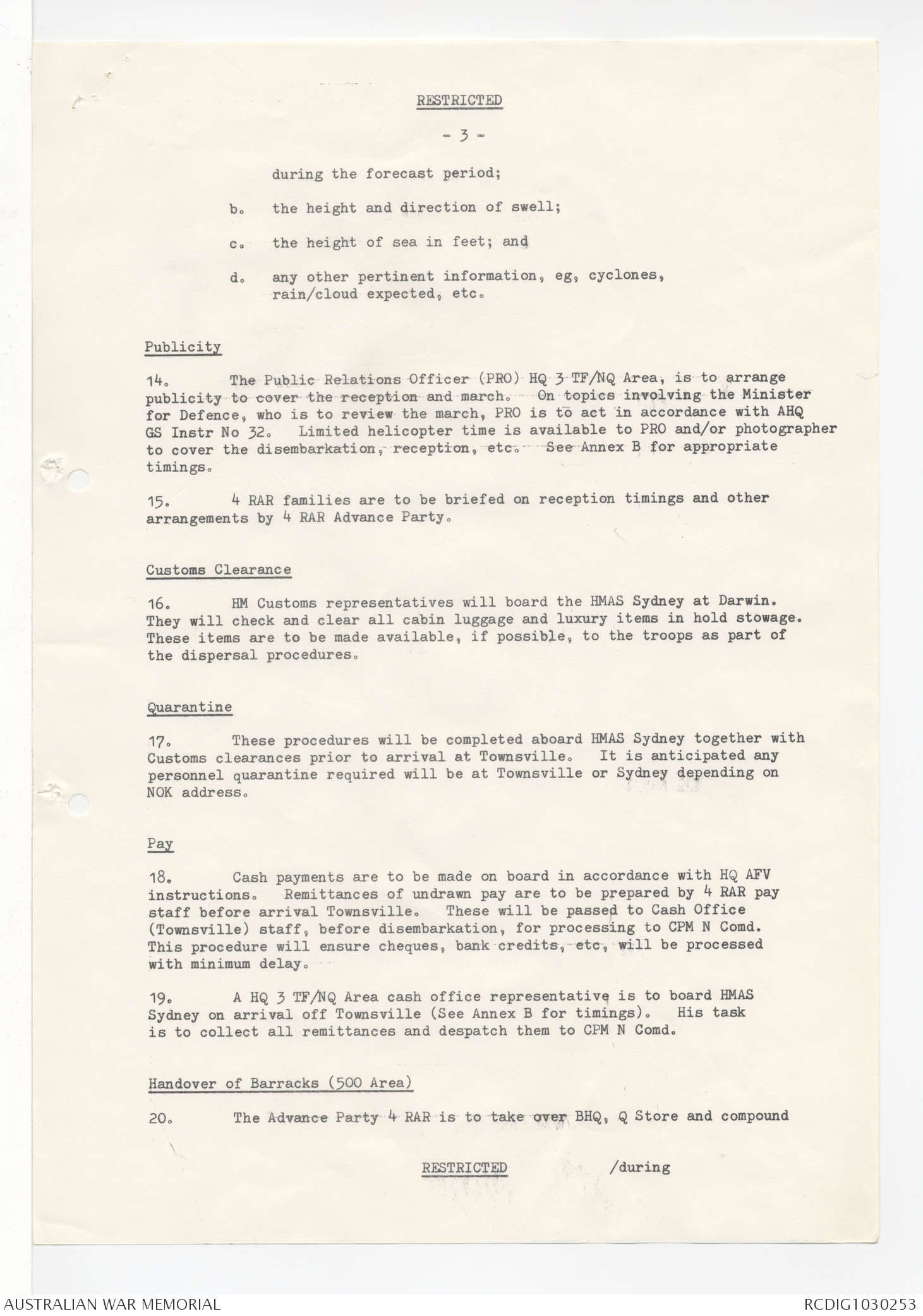 RESTRICTED

- 3 -

during the forecast period;

b. the height and direction of swell;

c. the height of sea in feet; and

d. any other pertinent information, eg, cyclones, rain/cloud expected, etc.

Publicity

14. The Public Relations Officer (PRO) HQ 3 TF/NQ Area, is to arrange publicity to cover the reception and march. On topics involving the Minister for Defence, who is to review the march, PRO is to act in accordance with AHQ GS Instr No 32. Limited helicopter time is available to PRO and/or photographer to cover the disembarkation, reception, etc. See Annex B for appropriate timings.

15. 4 RAR families are to be briefed on reception timings and other arrangements by 4 RAR Advance Party.

Customs Clearance

16. HM Customs representatives will board the HMAS Sydney at Darwin. They will check and clear all cabin luggage and luxury items in hold stowage. These items are to be made available, if possible, to the troops as part of the dispersal procedures.

Quarantine

17. These procedures will be completed aboard HMAS Sydney together with Customs clearances prior to arrival at Townsville. It is anticipated any personnel quarantine required will be at Townsville or Sydney depending on NOK address.

Pay

18. Cash payments are to be made on board in accordance with HQ AFV instructions. Remittances of undrawn pay are to be prepared by 4 RAR pay staff before arrival Townsville. These will be passed to Cash Office (Townsville) staff, before disembarkation, for processing to CPM N Comd. This procedure will ensure cheques, bank credits, etc, will be processed with minimum delay.

19. A HQ 3 TF/NQ Area cash office representative is to board HMAS Sydney on arrival off Townsville (See Annex B for timings). His task is to collect all remittances and despatch them to CPM N Comd.

Handover of Barracks (500 Area)

20. The Advance Party 4 RAR is to take over BHQ, Q Store and compound

RESTRICTED /during

AUSTRALIAN WAR MEMORIAL RCDIG1030253